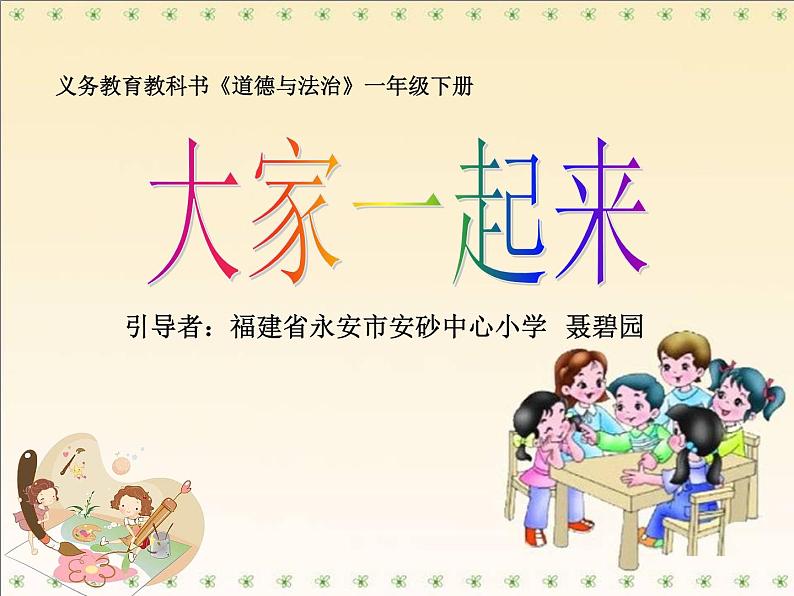 义务教育教科书《道德与法治》一年级下册

大家一起来

引导者：福建省永安市安砂中心小学 聂碧园